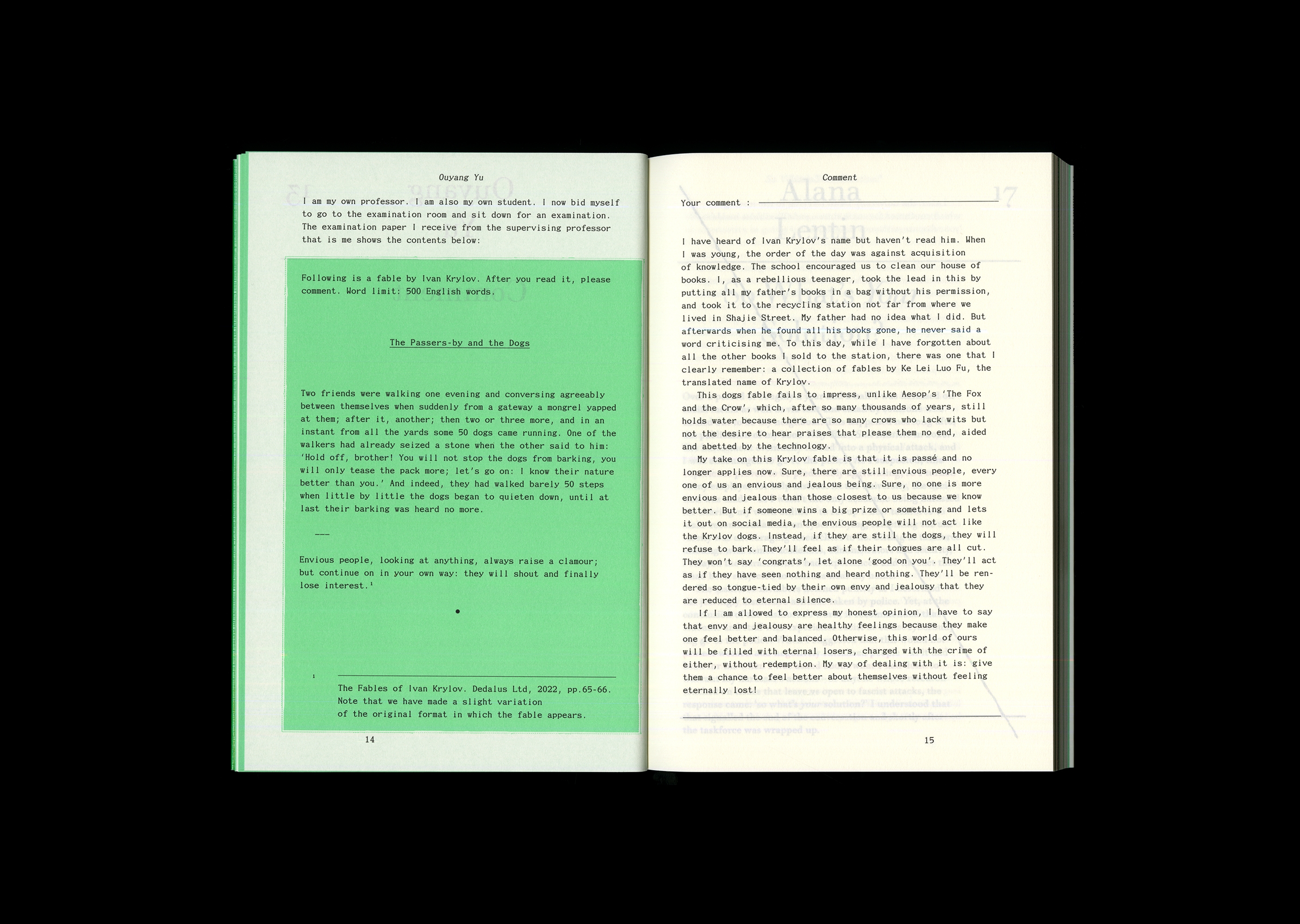 Ouyang Yu

I am my own professor. I am also my own student. I now bid myself to go to the examination room and sit down for an examination. The examination paper I receive from the supervising professor that is me shows the contents below:

Following is a fable by Ivan Krylov. After you read it, please comment. Word limit: 500 English words.

The Passers-by and the Dogs

Two friends were walking one evening and conversing agreeably between themselves when suddenly from a gateway a mongrel yapped at them; after it, another; then two or three more, and in an instant from all the yards some 50 dogs came running. One of the walkers had already seized a stone when the other said to him: 'Hold off, brother! You will not stop the dogs from barking, you will only tease the pack more; let's go on: I know their nature better than you.' And indeed, they had walked barely 50 steps when little by little the dogs began to quieten down, until at last their barking was heard no more.

---

Envious people, looking at anything, always raise a clamour; but continue on in your own way: they will shout and finally lose interest.$^{1}$

•

$^{1}$ The Fables of Ivan Krylov. Dedalus Ltd, 2022, pp.65-66. Note that we have made a slight variation of the original format in which the fable appears.

14

Comment

Your comment : ____

I have heard of Ivan Krylov's name but haven't read him. When I was young, the order of the day was against acquisition of knowledge. The school encouraged us to clean our house of books. I, as a rebellious teenager, took the lead in this by putting all my father's books in a bag without his permission, and took it to the recycling station not far from where we lived in Shajie Street. My father had no idea what I did. But afterwards when he found all his books gone, he never said a word criticising me. To this day, while I have forgotten about all the other books I sold to the station, there was one that I clearly remember: a collection of fables by Ke Lei Luo Fu, the translated name of Krylov.

This dogs fable fails to impress, unlike Aesop's 'The Fox and the Crow', which, after so many thousands of years, still holds water because there are so many crows who lack wits but not the desire to hear praises that please them no end, aided and abetted by the technology.

My take on this Krylov fable is that it is passé and no longer applies now. Sure, there are still envious people, every one of us an envious and jealous being. Sure, no one is more envious and jealous than those closest to us because we know better. But if someone wins a big prize or something and lets it out on social media, the envious people will not act like the Krylov dogs. Instead, if they are still the dogs, they will refuse to bark. They'll feel as if their tongues are all cut. They won't say 'congrats', let alone 'good on you'. They'll act as if they have seen nothing and heard nothing. They'll be rendered so tongue-tied by their own envy and jealousy that they are reduced to eternal silence.

If I am allowed to express my honest opinion, I have to say that envy and jealousy are healthy feelings because they make one feel better and balanced. Otherwise, this world of ours will be filled with eternal losers, charged with the crime of either, without redemption. My way of dealing with it is: give them a chance to feel better about themselves without feeling eternally lost!

15